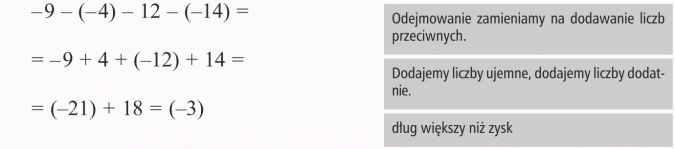 $-9 - (-4) - 12 - (-14) =$

$= -9 + 4 + (-12) + 14 =$

$= (-21) + 18 = (-3)$

Odejmowanie zamieniamy na dodawanie liczb przeciwnych.

Dodajemy liczby ujemne, dodajemy liczby dodatnie.

dług większy niż zysk